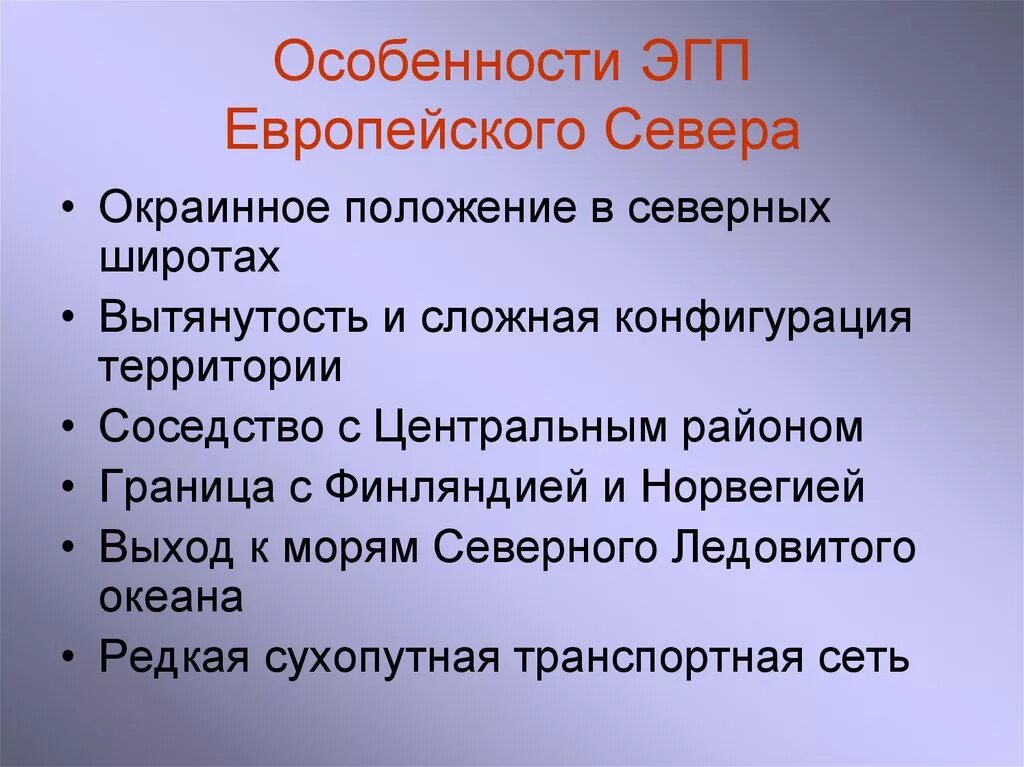 Особенности ЭГП Европейского Севера

• Окраинное положение в северных широтах
• Вытянутость и сложная конфигурация территории
• Соседство с Центральным районом
• Граница с Финляндией и Норвегией
• Выход к морям Северного Ледовитого океана
• Редкая сухопутная транспортная сеть